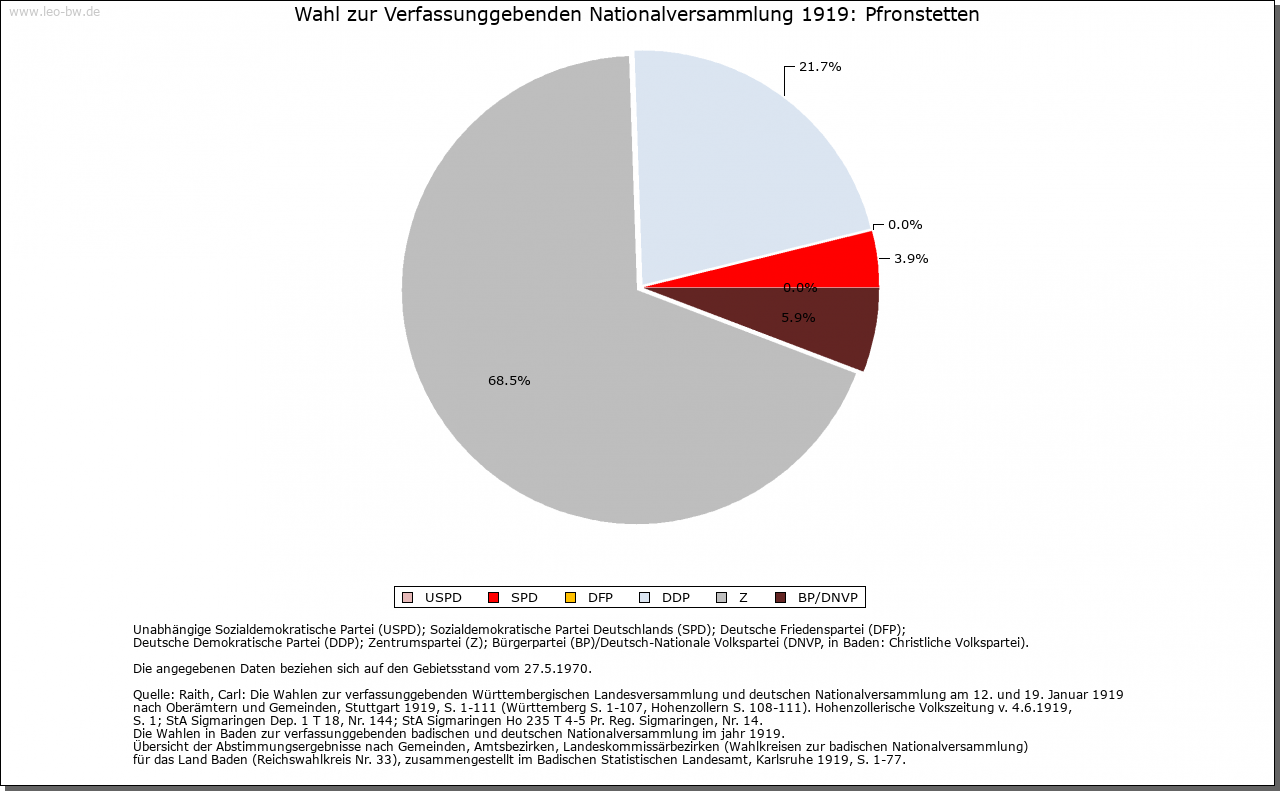 www.leo-bw.de

Wahl zur Verfassunggebenden Nationalversammlung 1919: Pfronstetten

21.7%

0.0%

3.9%

0.0%

5.9%

68.5%

USPD SPD DFP DDP Z BP/DNVP

Unabhängige Sozialdemokratische Partei (USPD); Sozialdemokratische Partei Deutschlands (SPD); Deutsche Friedenspartei (DFP); Deutsche Demokratische Partei (DDP); Zentrumspartei (Z); Bürgerpartei (BP)/Deutsch-Nationale Volkspartei (DNVP, in Baden: Christliche Volkspartei).

Die angegebenen Daten beziehen sich auf den Gebietsstand vom 27.5.1970.

Quelle: Raith, Carl: Die Wahlen zur verfassunggebenden Württembergischen Landesversammlung und deutschen Nationalversammlung am 12. und 19. Januar 1919 nach Oberämtern und Gemeinden, Stuttgart 1919, S. 1-111 (Württemberg S. 1-107, Hohenzollern S. 108-111). Hohenzollerische Volkszeitung v. 4.6.1919, S. 1; StA Sigmaringen Dep. 1 T 18, Nr. 144; StA Sigmaringen Ho 235 T 4-5 Pr. Reg. Sigmaringen, Nr. 14.
Die Wahlen in Baden zur verfassunggebenden badischen und deutschen Nationalversammlung im jahr 1919.
Übersicht der Abstimmungsergebnisse nach Gemeinden, Amtsbezirken, Landeskommissärbezirken (Wahlkreisen zur badischen Nationalversammlung) für das Land Baden (Reichswahlkreis Nr. 33), zusammengestellt im Badischen Statistischen Landesamt, Karlsruhe 1919, S. 1-77.